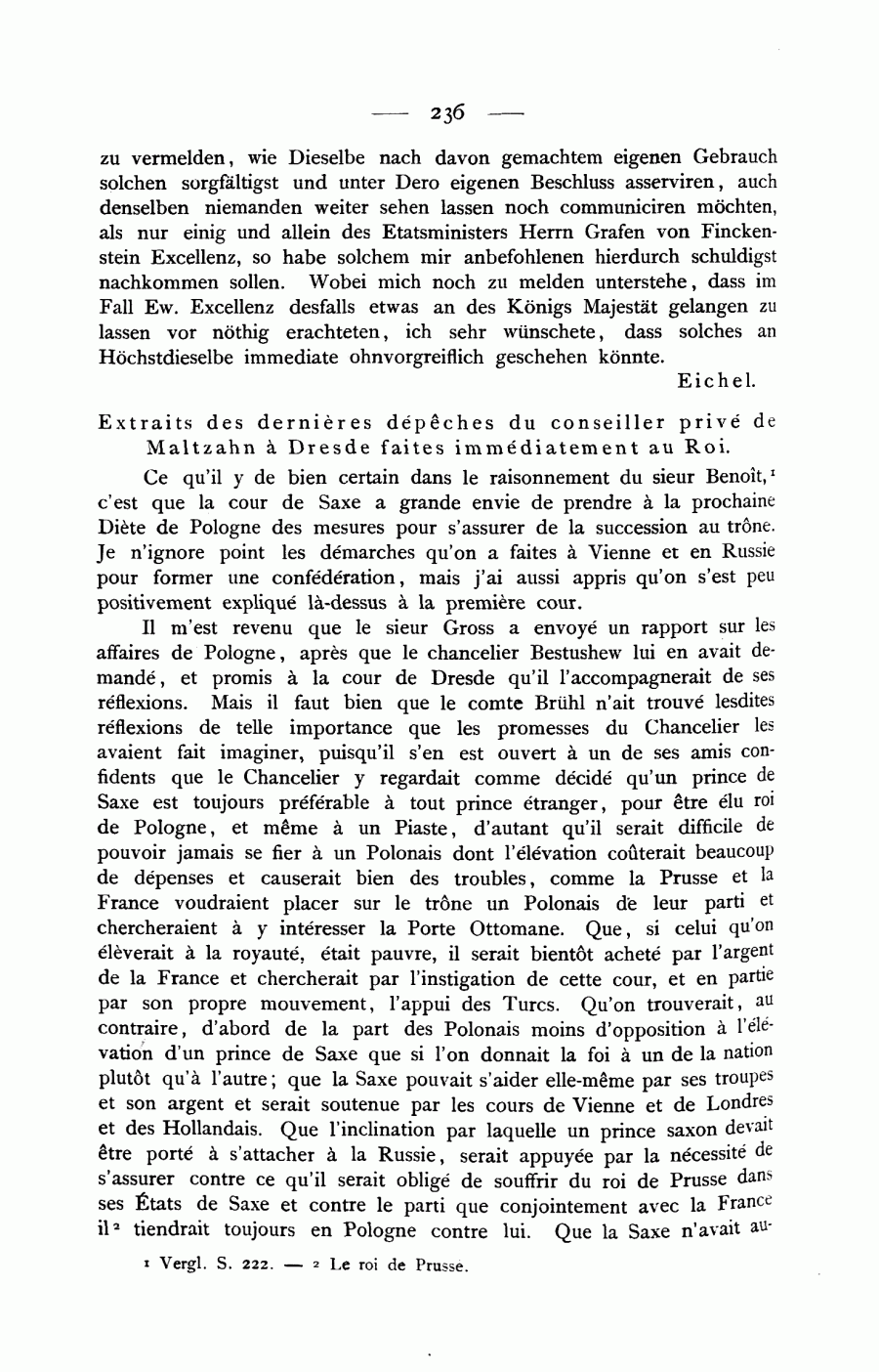 — 236 —

zu vermelden, wie Dieselbe nach davon gemachtem eigenen Gebrauch solchen sorgfältigst und unter Dero eigenen Beschluss asserviren, auch denselben niemanden weiter sehen lassen noch communiciren möchten, als nur einig und allein des Etatsministers Herrn Grafen von Finckenstein Excellenz, so habe solchem mir anbefohlenen hierdurch schuldigst nachkommen sollen. Wobei mich noch zu melden unterstehe, dass im Fall Ew. Excellenz desfalls etwas an des Königs Majestät gelangen zu lassen vor nöthig erachteten, ich sehr wünschete, dass solches an Höchstdieselbe immediate ohnvorgreiflich geschehen könnte.

Eichel.

Extraits des dernières dépêches du conseiller privé de Maltzahn à Dresde faites immédiatement au Roi.

Ce qu'il y de bien certain dans le raisonnement du sieur Benoît,$^1$ c'est que la cour de Saxe a grande envie de prendre à la prochaine Diète de Pologne des mesures pour s'assurer de la succession au trône. Je n'ignore point les démarches qu'on a faites à Vienne et en Russie pour former une confédération, mais j'ai aussi appris qu'on s'est peu positivement expliqué là-dessus à la première cour.

Il m'est revenu que le sieur Gross a envoyé un rapport sur les affaires de Pologne, après que le chancelier Bestushew lui en avait demandé, et promis à la cour de Dresde qu'il l'accompagnerait de ses réflexions. Mais il faut bien que le comte Brühl n'ait trouvé lesdites réflexions de telle importance que les promesses du Chancelier les avaient fait imaginer, puisqu'il s'en est ouvert à un de ses amis confidents que le Chancelier y regardait comme décidé qu'un prince de Saxe est toujours préférable à tout prince étranger, pour être élu roi de Pologne, et même à un Piaste, d'autant qu'il serait difficile de pouvoir jamais se fier à un Polonais dont l'élévation coûterait beaucoup de dépenses et causerait bien des troubles, comme la Prusse et la France voudraient placer sur le trône un Polonais de leur parti et chercheraient à y intéresser la Porte Ottomane. Que, si celui qu'on élèverait à la royauté, était pauvre, il serait bientôt acheté par l'argent de la France et chercherait par l'instigation de cette cour, et en partie par son propre mouvement, l'appui des Turcs. Qu'on trouverait, au contraire, d'abord de la part des Polonais moins d'opposition à l'élévation d'un prince de Saxe que si l'on donnait la foi à un de la nation plutôt qu'à l'autre; que la Saxe pouvait s'aider elle-même par ses troupes et son argent et serait soutenue par les cours de Vienne et de Londres et des Hollandais. Que l'inclination par laquelle un prince saxon devait être porté à s'attacher à la Russie, serait appuyée par la nécessité de s'assurer contre ce qu'il serait obligé de souffrir du roi de Prusse dans ses États de Saxe et contre le parti que conjointement avec la France il$^2$ tiendrait toujours en Pologne contre lui. Que la Saxe n'avait au-

$^1$ Vergl. S. 222. — $^2$ Le roi de Prusse.